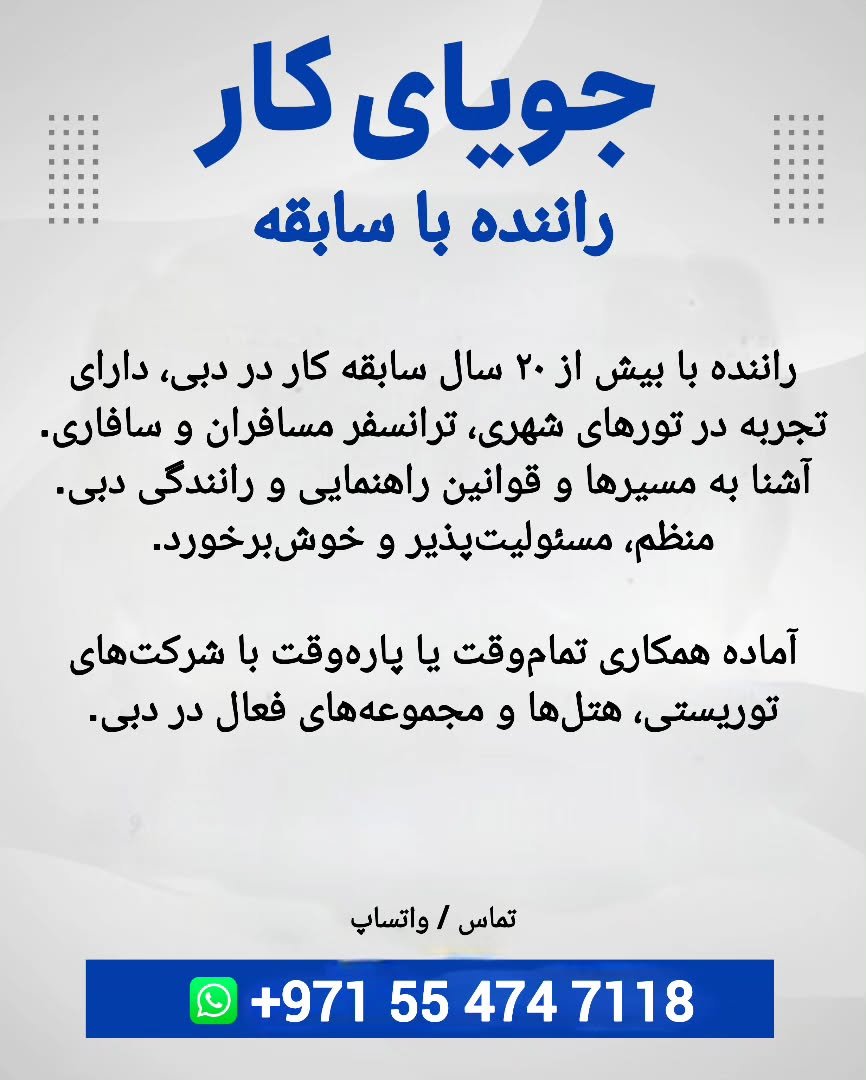 جویای کار
راننده با سابقه

راننده با بیش از ۲۰ سال سابقه کار در دبی، دارای تجربه در تورهای شهری، ترانسفر مسافران و سافاری. آشنا به مسیرها و قوانین راهنمایی و رانندگی دبی. منظم، مسئولیت‌پذیر و خوش‌برخورد.

آماده همکاری تمام‌وقت یا پاره‌وقت با شرکت‌های توریستی، هتل‌ها و مجموعه‌های فعال در دبی.

تماس / واتساپ

+971 55 474 7118